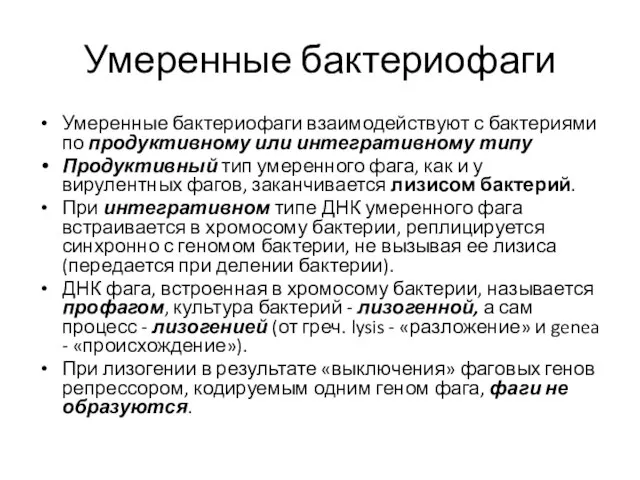 Умеренные бактериофаги

• Умеренные бактериофаги взаимодействуют с бактериями по продуктивному или интегративному типу

• Продуктивный тип умеренного фага, как и у вирулентных фагов, заканчивается лизисом бактерий.

• При интегративном типе ДНК умеренного фага встраивается в хромосому бактерии, реплицируется синхронно с геномом бактерии, не вызывая ее лизиса (передается при делении бактерии).

• ДНК фага, встроенная в хромосому бактерии, называется профагом, культура бактерий - лизогенной, а сам процесс - лизогенией (от греч. lysis - «разложение» и genea - «происхождение»).

• При лизогении в результате «выключения» фаговых генов репрессором, кодируемым одним геном фага, фаги не образуются.